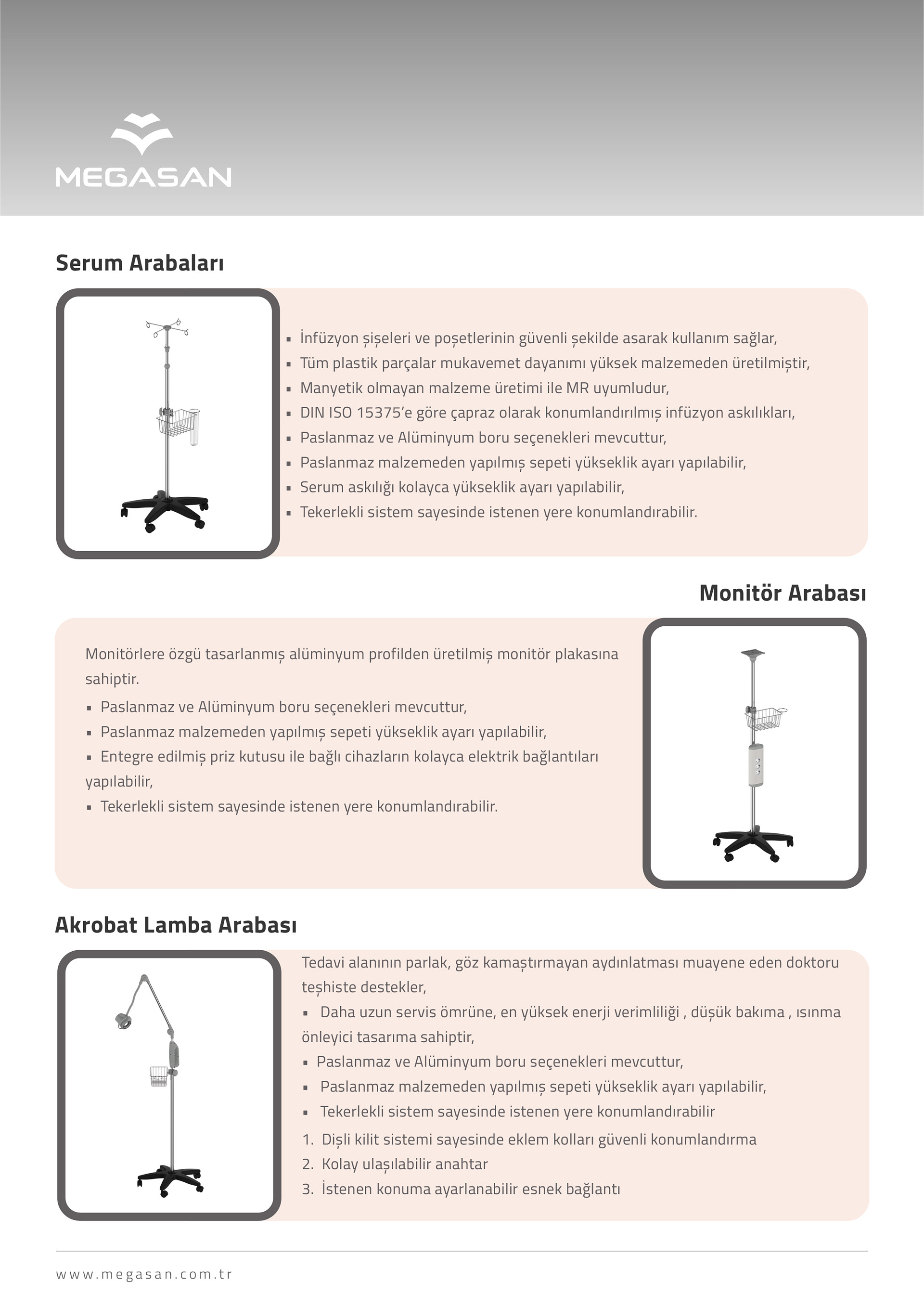 MEGASAN

Serum Arabaları

▪ İnfüzyon şişeleri ve poşetlerinin güvenli şekilde asarak kullanım sağlar,
▪ Tüm plastik parçalar mukavemet dayanımı yüksek malzemeden üretilmiştir,
▪ Manyetik olmayan malzeme üretimi ile MR uyumludur,
▪ DIN ISO 15375'e göre çapraz olarak konumlandırılmış infüzyon askılıkları,
▪ Paslanmaz ve Alüminyum boru seçenekleri mevcuttur,
▪ Paslanmaz malzemeden yapılmış sepeti yükseklik ayarı yapılabilir,
▪ Serum askılığı kolayca yükseklik ayarı yapılabilir,
▪ Tekerlekli sistem sayesinde istenen yere konumlandırabilir.

Monitör Arabası

Monitörlere özgü tasarlanmış alüminyum profilden üretilmiş monitör plakasına sahiptir.
▪ Paslanmaz ve Alüminyum boru seçenekleri mevcuttur,
▪ Paslanmaz malzemeden yapılmış sepeti yükseklik ayarı yapılabilir,
▪ Entegre edilmiş priz kutusu ile bağlı cihazların kolayca elektrik bağlantıları yapılabilir,
▪ Tekerlekli sistem sayesinde istenen yere konumlandırabilir.

Akrobat Lamba Arabası

Tedavi alanının parlak, göz kamaştırmayan aydınlatması muayene eden doktoru teşhiste destekler,
▪ Daha uzun servis ömrüne, en yüksek enerji verimliliği , düşük bakıma , ısınma önleyici tasarıma sahiptir,
▪ Paslanmaz ve Alüminyum boru seçenekleri mevcuttur,
▪ Paslanmaz malzemeden yapılmış sepeti yükseklik ayarı yapılabilir,
▪ Tekerlekli sistem sayesinde istenen yere konumlandırabilir
1. Dişli kilit sistemi sayesinde eklem kolları güvenli konumlandırma
2. Kolay ulaşılabilir anahtar
3. İstenen konuma ayarlanabilir esnek bağlantı

www.megasan.com.tr